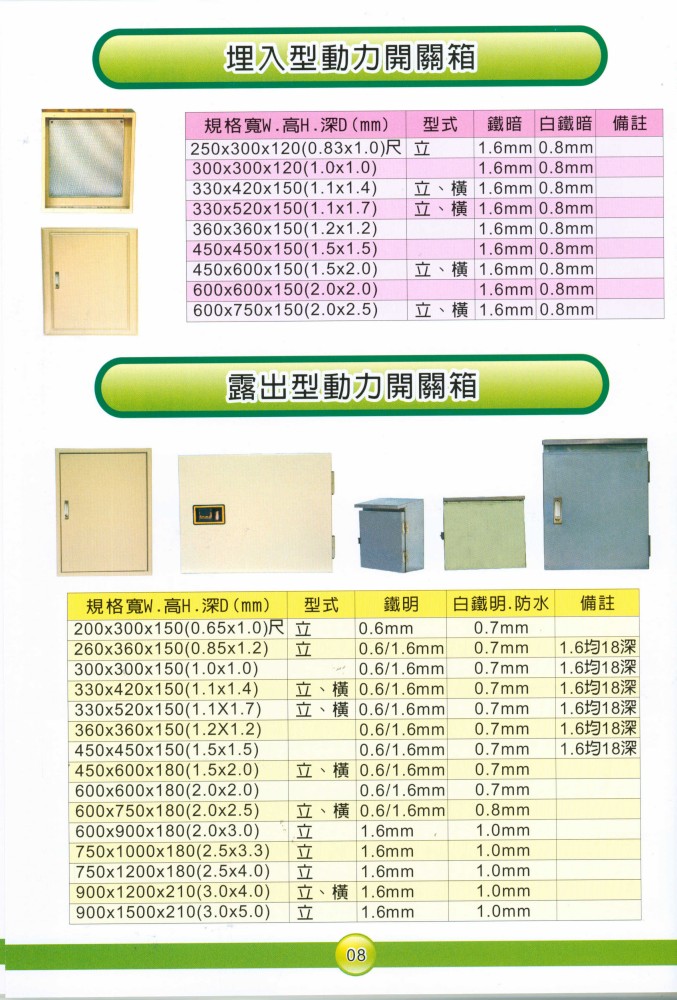 埋入型動力開關箱

| 規格寬W.高H.深D(mm) | 型式 | 鐵暗 | 白鐵暗 | 備註 |
|---|---|---|---|---|
| 250x300x120(0.83x1.0)尺 | 立 | 1.6mm | 0.8mm | |
| 300x300x120(1.0x1.0) | | 1.6mm | 0.8mm | |
| 330x420x150(1.1x1.4) | 立、橫 | 1.6mm | 0.8mm | |
| 330x520x150(1.1x1.7) | 立、橫 | 1.6mm | 0.8mm | |
| 360x360x150(1.2x1.2) | | 1.6mm | 0.8mm | |
| 450x450x150(1.5x1.5) | | 1.6mm | 0.8mm | |
| 450x600x150(1.5x2.0) | 立、橫 | 1.6mm | 0.8mm | |
| 600x600x150(2.0x2.0) | | 1.6mm | 0.8mm | |
| 600x750x150(2.0x2.5) | 立、橫 | 1.6mm | 0.8mm | |

露出型動力開關箱

| 規格寬W.高H.深D(mm) | 型式 | 鐵明 | 白鐵明.防水 | 備註 |
|---|---|---|---|---|
| 200x300x150(0.65x1.0)尺 | 立 | 0.6mm | 0.7mm | |
| 260x360x150(0.85x1.2) | 立 | 0.6/1.6mm | 0.7mm | 1.6均18深 |
| 300x300x150(1.0x1.0) | | 0.6/1.6mm | 0.7mm | 1.6均18深 |
| 330x420x150(1.1x1.4) | 立、橫 | 0.6/1.6mm | 0.7mm | 1.6均18深 |
| 330x520x150(1.1X1.7) | 立、橫 | 0.6/1.6mm | 0.7mm | 1.6均18深 |
| 360x360x150(1.2X1.2) | | 0.6/1.6mm | 0.7mm | 1.6均18深 |
| 450x450x150(1.5x1.5) | | 0.6/1.6mm | 0.7mm | 1.6均18深 |
| 450x600x180(1.5x2.0) | 立、橫 | 0.6/1.6mm | 0.7mm | |
| 600x600x180(2.0x2.0) | | 0.6/1.6mm | 0.7mm | |
| 600x750x180(2.0x2.5) | 立、橫 | 0.6/1.6mm | 0.8mm | |
| 600x900x180(2.0x3.0) | 立 | 1.6mm | 1.0mm | |
| 750x1000x180(2.5x3.3) | 立 | 1.6mm | 1.0mm | |
| 750x1200x180(2.5x4.0) | 立 | 1.6mm | 1.0mm | |
| 900x1200x210(3.0x4.0) | 立、橫 | 1.6mm | 1.0mm | |
| 900x1500x210(3.0x5.0) | 立 | 1.6mm | 1.0mm | |

08